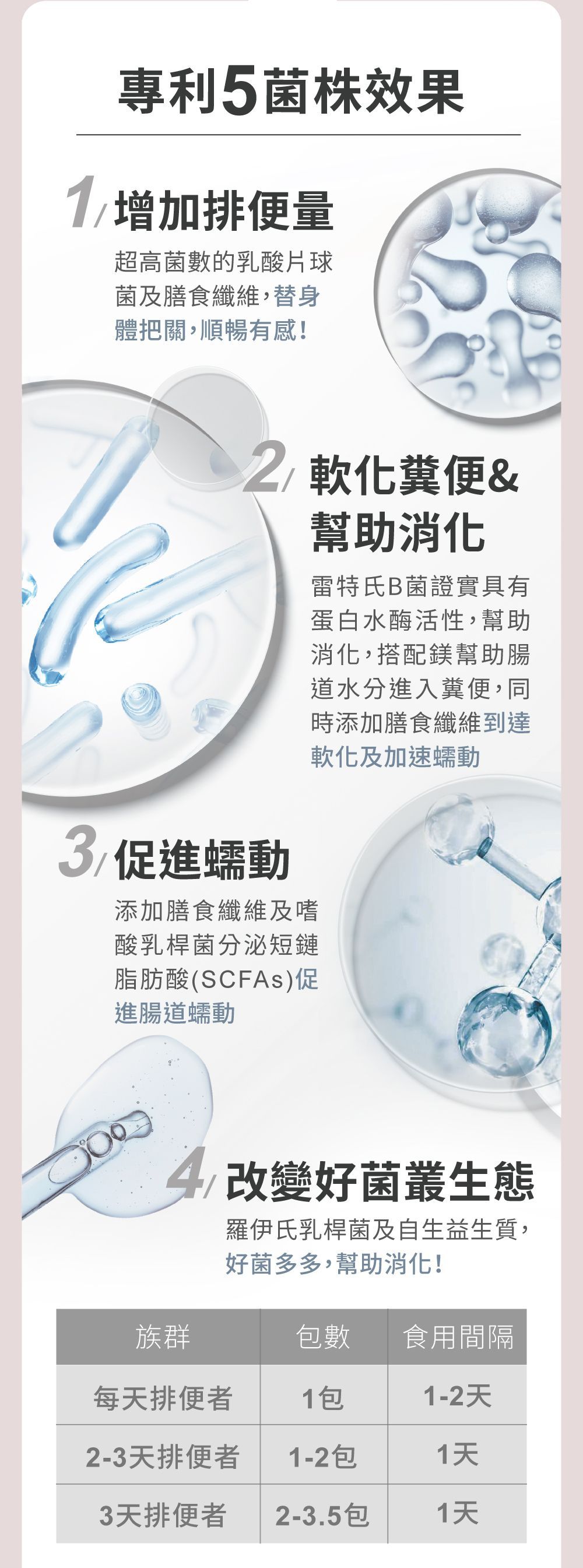 專利5菌株效果

1/ 增加排便量

超高菌數的乳酸片球菌及膳食纖維，替身體把關，順暢有感！

2/ 軟化糞便&幫助消化

雷特氏B菌證實具有蛋白水酶活性，幫助消化，搭配鎂幫助腸道水分進入糞便，同時添加膳食纖維到達軟化及加速蠕動

3/ 促進蠕動

添加膳食纖維及嗜酸乳桿菌分泌短鏈脂肪酸(SCFAs)促進腸道蠕動

4/ 改變好菌叢生態

羅伊氏乳桿菌及自生益生質，好菌多多，幫助消化！

| 族群 | 包數 | 食用間隔 |
|---|---|---|
| 每天排便者 | 1包 | 1-2天 |
| 2-3天排便者 | 1-2包 | 1天 |
| 3天排便者 | 2-3.5包 | 1天 |